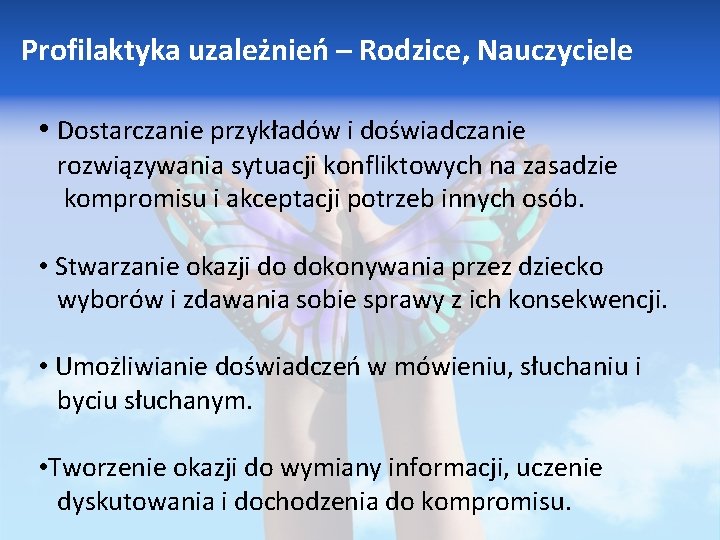 Profilaktyka uzależnień – Rodzice, Nauczyciele

• Dostarczanie przykładów i doświadczanie rozwiązywania sytuacji konfliktowych na zasadzie kompromisu i akceptacji potrzeb innych osób.

• Stwarzanie okazji do dokonywania przez dziecko wyborów i zdawania sobie sprawy z ich konsekwencji.

• Umożliwianie doświadczeń w mówieniu, słuchaniu i byciu słuchanym.

•Tworzenie okazji do wymiany informacji, uczenie dyskutowania i dochodzenia do kompromisu.